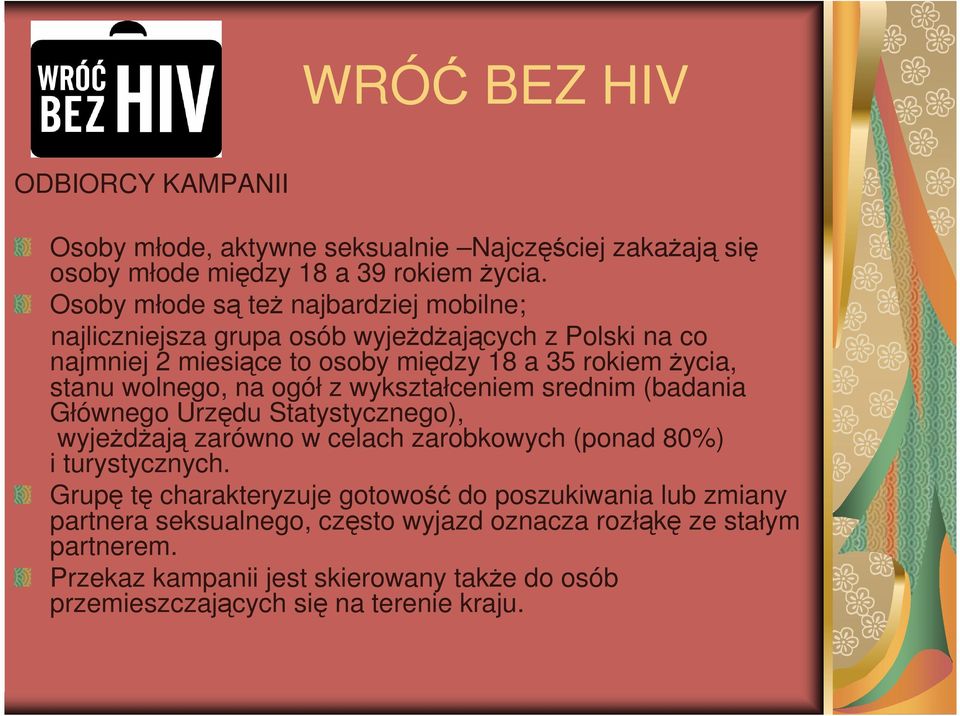 WRÓĆ BEZ HIV

WRÓĆ BEZ HIV

ODBIORCY KAMPANII

Osoby młode, aktywne seksualnie –Najczęściej zakażają się osoby młode między 18 a 39 rokiem życia.

Osoby młode są też najbardziej mobilne;

najliczniejsza grupa osób wyjeżdżających z Polski na co najmniej 2 miesiące to osoby między 18 a 35 rokiem życia, stanu wolnego, na ogół z wykształceniem srednim (badania Głównego Urzędu Statystycznego), wyjeżdżają zarówno w celach zarobkowych (ponad 80%) i turystycznych.

Grupę tę charakteryzuje gotowość do poszukiwania lub zmiany partnera seksualnego, często wyjazd oznacza rozłąkę ze stałym partnerem.

Przekaz kampanii jest skierowany także do osób przemieszczających się na terenie kraju.